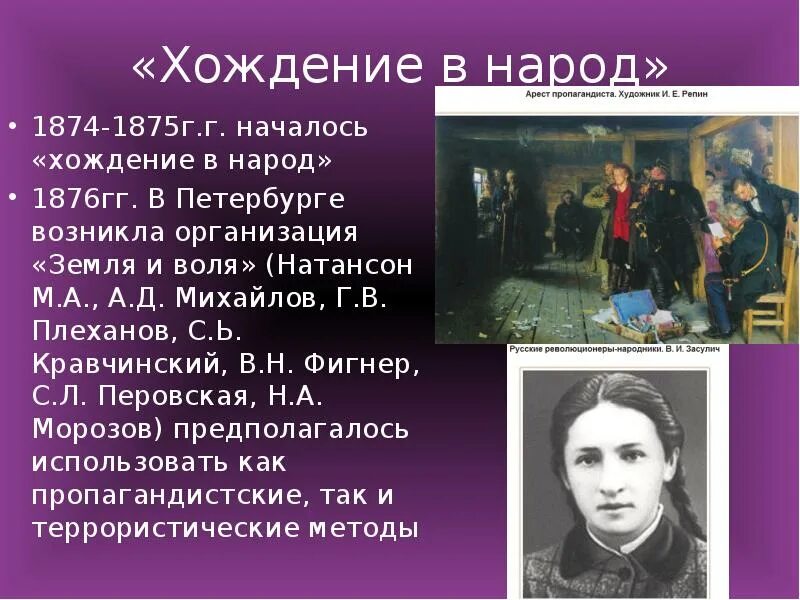 «Хождение в народ»

• 1874-1875г.г. началось «хождение в народ»

• 1876гг. В Петербурге возникла организация «Земля и воля» (Натансон М.А., А.Д. Михайлов, Г.В. Плеханов, С.Ь. Кравчинский, В.Н. Фигнер, С.Л. Перовская, Н.А. Морозов) предполагалось использовать как пропагандистские, так и террористические методы

Арест пропагандиста. Художник И. Е. Репин

Русские революционеры-народники. В. И. Засулич